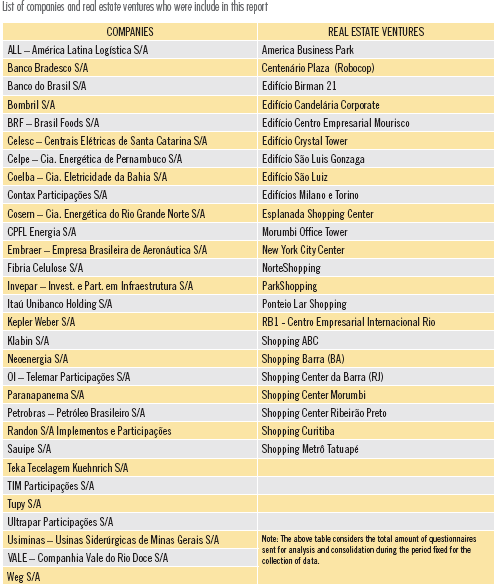 List of companies and real estate ventures who were include in this report

| COMPANIES | REAL ESTATE VENTURES |
|---|---|
| ALL – América Latina Logística S/A | America Business Park |
| Banco Bradesco S/A | Centenário Plaza (Robocop) |
| Banco do Brasil S/A | Edifício Birman 21 |
| Bombril S/A | Edifício Candelária Corporate |
| BRF – Brasil Foods S/A | Edifício Centro Empresarial Mourisco |
| Celesc – Centrais Elétricas de Santa Catarina S/A | Edifício Crystal Tower |
| Celpe – Cia. Energética de Pernambuco S/A | Edifício São Luis Gonzaga |
| Coelba – Cia. Eletricidade da Bahia S/A | Edifício São Luiz |
| Contax Participações S/A | Edifícios Milano e Torino |
| Cosern – Cia. Energética do Rio Grande Norte S/A | Esplanada Shopping Center |
| CPFL Energia S/A | Morumbi Office Tower |
| Embraer – Empresa Brasileira de Aeronáutica S/A | New York City Center |
| Fibria Celulose S/A | NorteShopping |
| Invepar – Invest. e Part. em Infraestrutura S/A | ParkShopping |
| Itaú Unibanco Holding S/A | Ponteio Lar Shopping |
| Kepler Weber S/A | RB1 - Centro Empresarial Internacional Rio |
| Klabin S/A | Shopping ABC |
| Neoenergia S/A | Shopping Barra (BA) |
| OI – Telemar Participações S/A | Shopping Center da Barra (RJ) |
| Paranapanema S/A | Shopping Center Morumbi |
| Petrobras – Petróleo Brasileiro S/A | Shopping Center Ribeirão Preto |
| Randon S/A Implementos e Participações | Shopping Curitiba |
| Sauipe S/A | Shopping Metrô Tatuapé |
| Teka Tecelagem Kuehnrich S/A | |
| TIM Participações S/A | |
| Tupy S/A | |
| Ultrapar Participações S/A | |
| Usiminas – Usinas Siderúrgicas de Minas Gerais S/A | Note: The above table considers the total amount of questionnaires sent for analysis and consolidation during the period fixed for the collection of data. |
| VALE – Companhia Vale do Rio Doce S/A | |
| Weg S/A | |